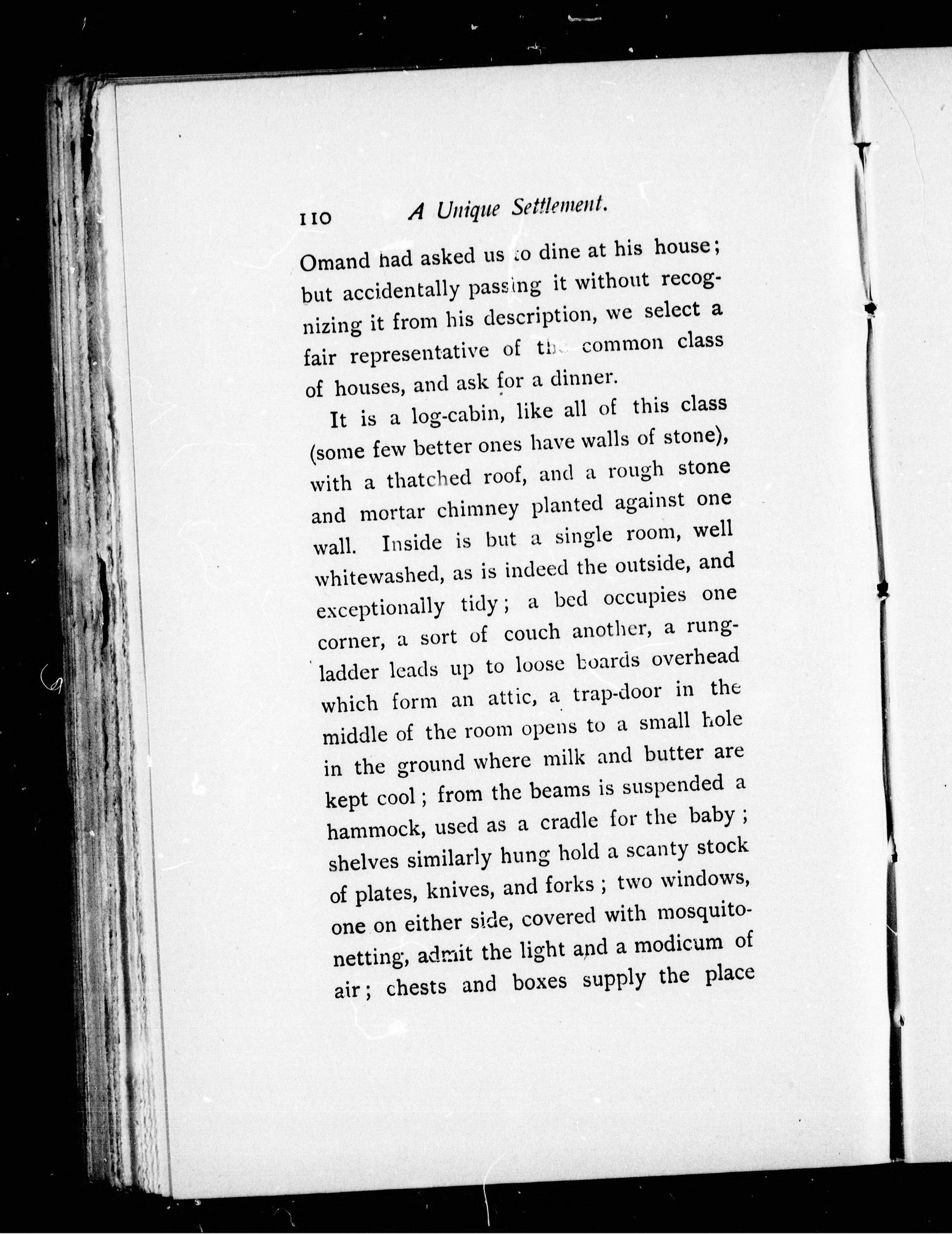 110 A Unique Settlement.

Omand had asked us to dine at his house; but accidentally passing it without recognizing it from his description, we select a fair representative of the common class of houses, and ask for a dinner.

It is a log-cabin, like all of this class (some few better ones have walls of stone), with a thatched roof, and a rough stone and mortar chimney planted against one wall. Inside is but a single room, well whitewashed, as is indeed the outside, and exceptionally tidy; a bed occupies one corner, a sort of couch another, a rung-ladder leads up to loose boards overhead which form an attic, a trap-door in the middle of the room opens to a small hole in the ground where milk and butter are kept cool; from the beams is suspended a hammock, used as a cradle for the baby; shelves similarly hung hold a scanty stock of plates, knives, and forks; two windows, one on either side, covered with mosquito-netting, admit the light and a modicum of air; chests and boxes supply the place